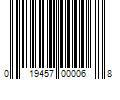 0 19457 00006 8